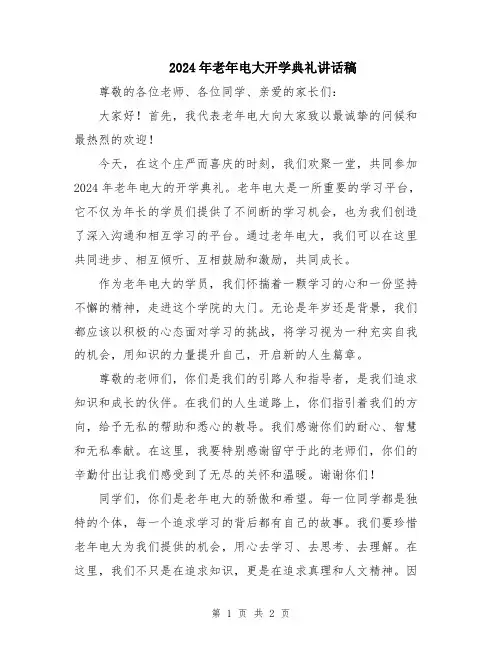 2024年老年电大开学典礼讲话稿

尊敬的各位老师、各位同学、亲爱的家长们：

大家好！首先，我代表老年电大向大家致以最诚挚的问候和最热烈的欢迎！

今天，在这个庄严而喜庆的时刻，我们欢聚一堂，共同参加2024年老年电大的开学典礼。老年电大是一所重要的学习平台，它不仅为年长的学员们提供了不间断的学习机会，也为我们创造了深入沟通和相互学习的平台。通过老年电大，我们可以在这里共同进步、相互倾听、互相鼓励和激励，共同成长。

作为老年电大的学员，我们怀揣着一颗学习的心和一份坚持不懈的精神，走进这个学院的大门。无论是年岁还是背景，我们都应该以积极的心态面对学习的挑战，将学习视为一种充实自我的机会，用知识的力量提升自己，开启新的人生篇章。

尊敬的老师们，你们是我们的引路人和指导者，是我们追求知识和成长的伙伴。在我们的人生道路上，你们指引着我们的方向，给予无私的帮助和悉心的教导。我们感谢你们的耐心、智慧和无私奉献。在这里，我要特别感谢留守于此的老师们，你们的辛勤付出让我们感受到了无尽的关怀和温暖。谢谢你们！

同学们，你们是老年电大的骄傲和希望。每一位同学都是独特的个体，每一个追求学习的背后都有自己的故事。我们要珍惜老年电大为我们提供的机会，用心去学习、去思考、去理解。在这里，我们不只是在追求知识，更是在追求真理和人文精神。因

第 1 页 共 2 页